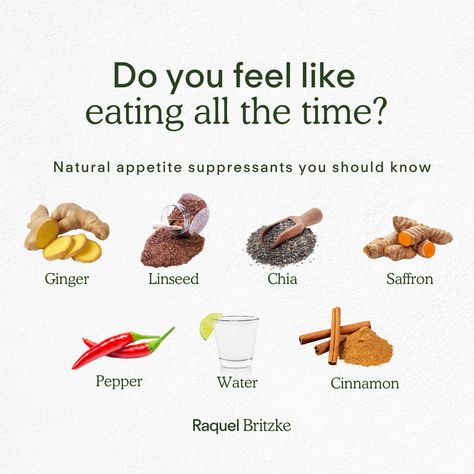 Do you feel like eating all the time?

Natural appetite suppressants you should know

Ginger

Linseed

Chia

Saffron

Pepper

Water

Cinnamon

Raquel Britzke